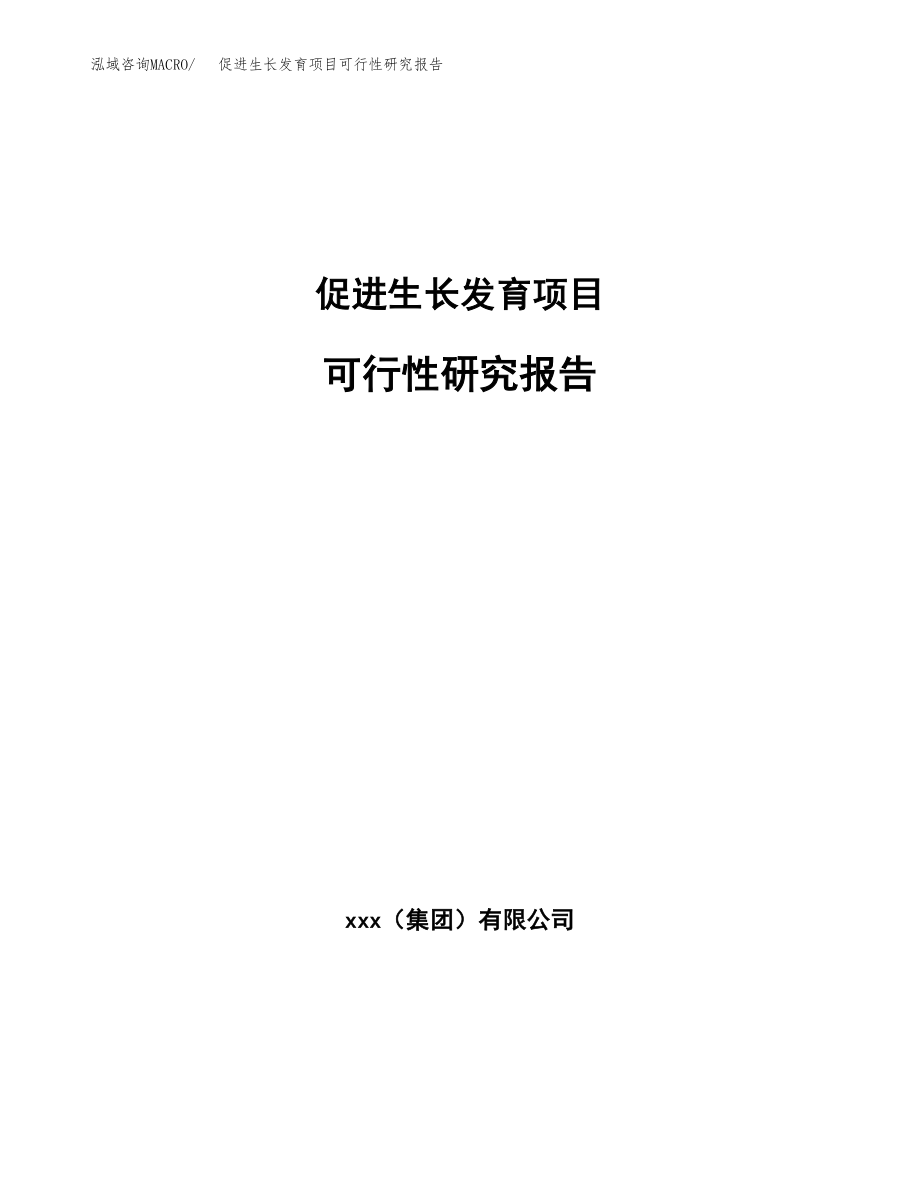 泓域咨询MACRO/ 促进生长发育项目可行性研究报告

促进生长发育项目

可行性研究报告

xxx（集团）有限公司